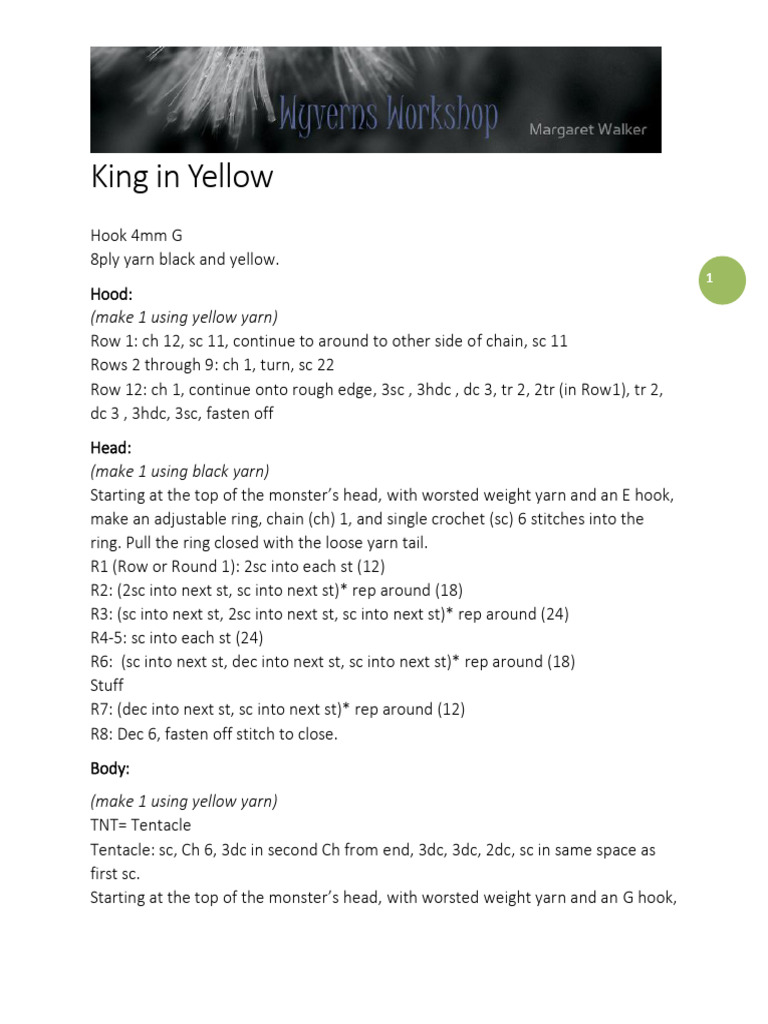 Wyverns Workshop
Margaret Walker

King in Yellow

Hook 4mm G
8ply yarn black and yellow.

1

Hood:
(make 1 using yellow yarn)
Row 1: ch 12, sc 11, continue to around to other side of chain, sc 11
Rows 2 through 9: ch 1, turn, sc 22
Row 12: ch 1, continue onto rough edge, 3sc , 3hdc , dc 3, tr 2, 2tr (in Row1), tr 2, dc 3 , 3hdc, 3sc, fasten off

Head:
(make 1 using black yarn)
Starting at the top of the monster's head, with worsted weight yarn and an E hook, make an adjustable ring, chain (ch) 1, and single crochet (sc) 6 stitches into the ring. Pull the ring closed with the loose yarn tail.
R1 (Row or Round 1): 2sc into each st (12)
R2: (2sc into next st, sc into next st)* rep around (18)
R3: (sc into next st, 2sc into next st, sc into next st)* rep around (24)
R4-5: sc into each st (24)
R6: (sc into next st, dec into next st, sc into next st)* rep around (18)
Stuff
R7: (dec into next st, sc into next st)* rep around (12)
R8: Dec 6, fasten off stitch to close.

Body:
(make 1 using yellow yarn)
TNT= Tentacle
Tentacle: sc, Ch 6, 3dc in second Ch from end, 3dc, 3dc, 2dc, sc in same space as first sc.
Starting at the top of the monster's head, with worsted weight yarn and an G hook,